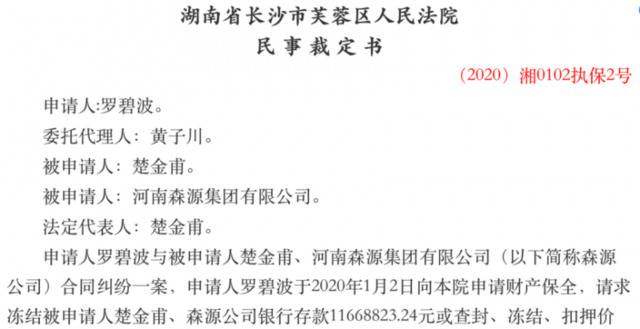 湖南省长沙市芙蓉区人民法院
民事裁定书

（2020）湘0102执保2号

申请人:罗碧波。

委托代理人：黄子川。

被申请人：楚金甫。

被申请人：河南森源集团有限公司。

法定代表人：楚金甫。

申请人罗碧波与被申请人楚金甫、河南森源集团有限公司（以下简称森源公司）合同纠纷一案，申请人罗碧波于2020年1月2日向本院申请财产保全，请求冻结被申请人楚金甫、森源公司银行存款11668823.24元或查封、冻结、扣押价